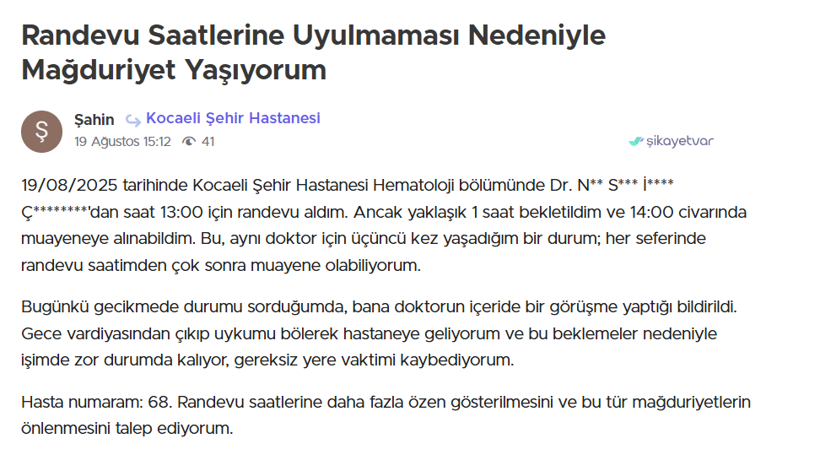 Randevu Saatlerine Uyulmaması Nedeniyle Mağduriyet Yaşıyorum

Ş

Şahin Kocaeli Şehir Hastanesi
19 Ağustos 15:12 41

şikayetvar

19/08/2025 tarihinde Kocaeli Şehir Hastanesi Hematoloji bölümünde Dr. N** S*** İ**** Ç********'dan saat 13:00 için randevu aldım. Ancak yaklaşık 1 saat bekletildim ve 14:00 civarında muayeneye alınabildim. Bu, aynı doktor için üçüncü kez yaşadığım bir durum; her seferinde randevu saatimden çok sonra muayene olabiliyorum.

Bugünkü gecikmede durumu sorduğumda, bana doktorun içeride bir görüşme yaptığı bildirildi. Gece vardiyasından çıkıp uykumu bölerek hastaneye geliyorum ve bu beklemeler nedeniyle işimde zor durumda kalıyor, gereksiz yere vaktimi kaybediyorum.

Hasta numaram: 68. Randevu saatlerine daha fazla özen gösterilmesini ve bu tür mağduriyetlerin önlenmesini talep ediyorum.